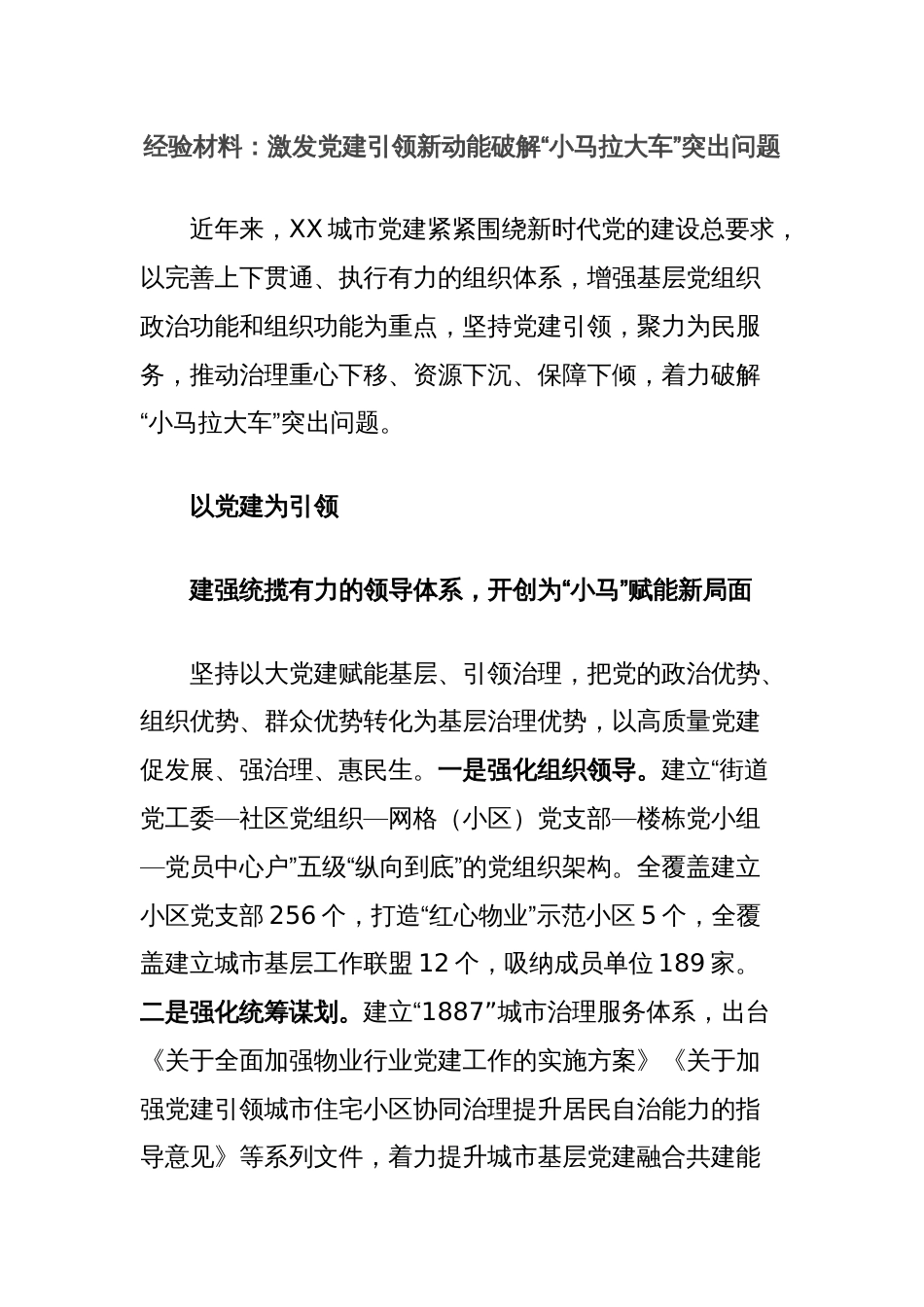 经验材料：激发党建引领新动能破解“小马拉大车”突出问题

近年来，XX城市党建紧紧围绕新时代党的建设总要求，以完善上下贯通、执行有力的组织体系，增强基层党组织政治功能和组织功能为重点，坚持党建引领，聚力为民服务，推动治理重心下移、资源下沉、保障下倾，着力破解“小马拉大车”突出问题。

以党建为引领

建强统揽有力的领导体系，开创为“小马”赋能新局面

坚持以大党建赋能基层、引领治理，把党的政治优势、组织优势、群众优势转化为基层治理优势，以高质量党建促发展、强治理、惠民生。一是强化组织领导。建立“街道党工委—社区党组织—网格（小区）党支部—楼栋党小组—党员中心户”五级“纵向到底”的党组织架构。全覆盖建立小区党支部256个，打造“红心物业”示范小区5个，全覆盖建立城市基层工作联盟12个，吸纳成员单位189家。二是强化统筹谋划。建立“1887”城市治理服务体系，出台《关于全面加强物业行业党建工作的实施方案》《关于加强党建引领城市住宅小区协同治理提升居民自治能力的指导意见》等系列文件，着力提升城市基层党建融合共建能